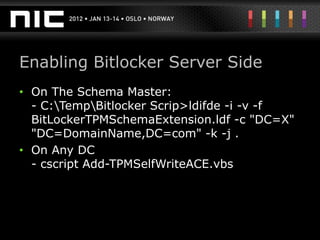 NIC 2012 • JAN 13-14 • OSLO • NORWAY

Enabling Bitlocker Server Side

• On The Schema Master:
- C:\Temp\Bitlocker Scrip>ldifde -i -v -f BitLockerTPMSchemaExtension.ldf -c "DC=X" "DC=DomainName,DC=com" -k -j .

• On Any DC
- cscript Add-TPMSelfWriteACE.vbs